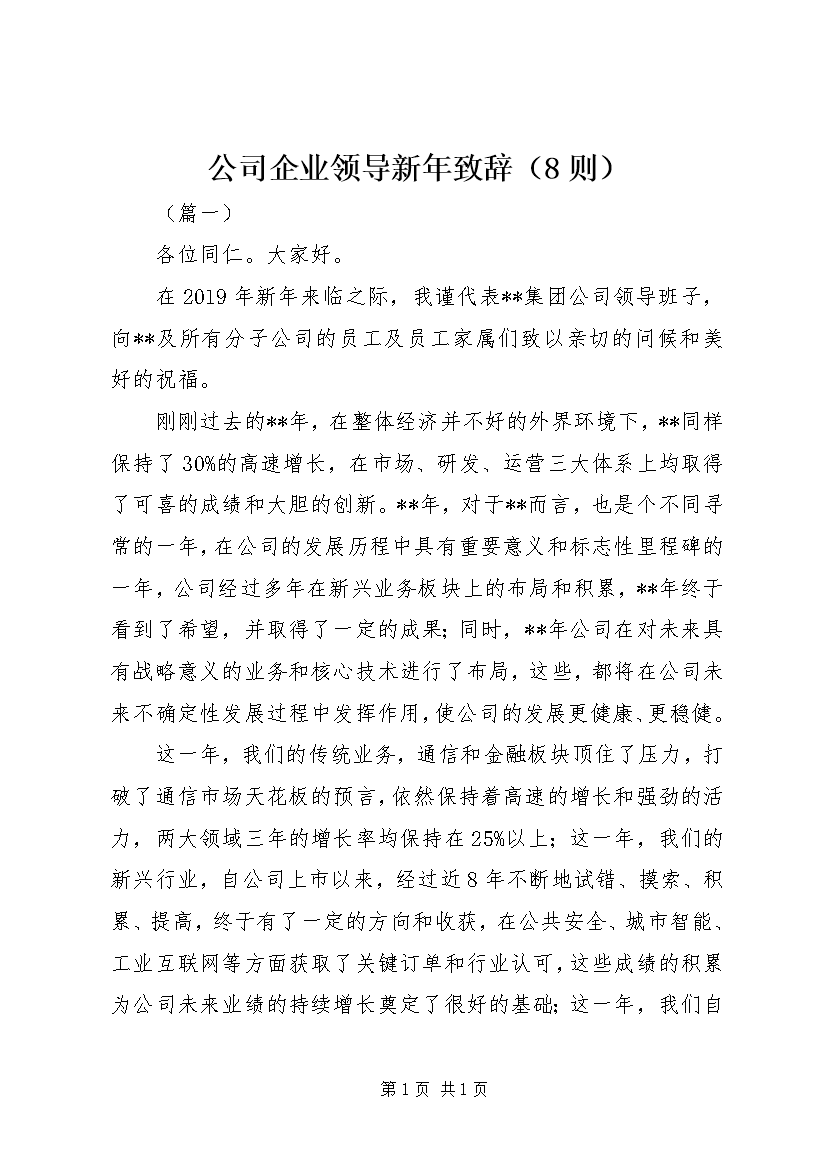 公司企业领导新年致辞（8则）

（篇一）

各位同仁。大家好。

在2019年新年来临之际，我谨代表**集团公司领导班子，向**及所有分子公司的员工及员工家属们致以亲切的问候和美好的祝福。

刚刚过去的**年，在整体经济并不好的外界环境下，**同样保持了30%的高速增长，在市场、研发、运营三大体系上均取得了可喜的成绩和大胆的创新。**年，对于**而言，也是个不同寻常的一年，在公司的发展历程中具有重要意义和标志性里程碑的一年，公司经过多年在新兴业务板块上的布局和积累，**年终于看到了希望，并取得了一定的成果；同时，**年公司在对未来具有战略意义的业务和核心技术进行了布局，这些，都将在公司未来不确定性发展过程中发挥作用，使公司的发展更健康、更稳健。

这一年，我们的传统业务，通信和金融板块顶住了压力，打破了通信市场天花板的预言，依然保持着高速的增长和强劲的活力，两大领域三年的增长率均保持在25%以上；这一年，我们的新兴行业，自公司上市以来，经过近8年不断地试错、摸索、积累、提高，终于有了一定的方向和收获，在公共安全、城市智能、工业互联网等方面获取了关键订单和行业认可，这些成绩的积累为公司未来业绩的持续增长奠定了很好的基础；这一年，我们自

第1页 共1页